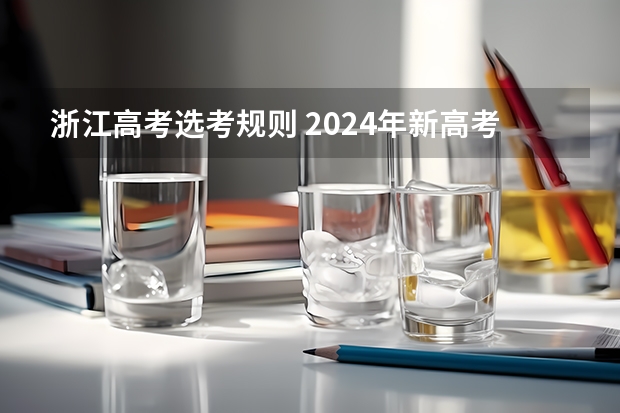 浙江高考选考规则 2024年新高考